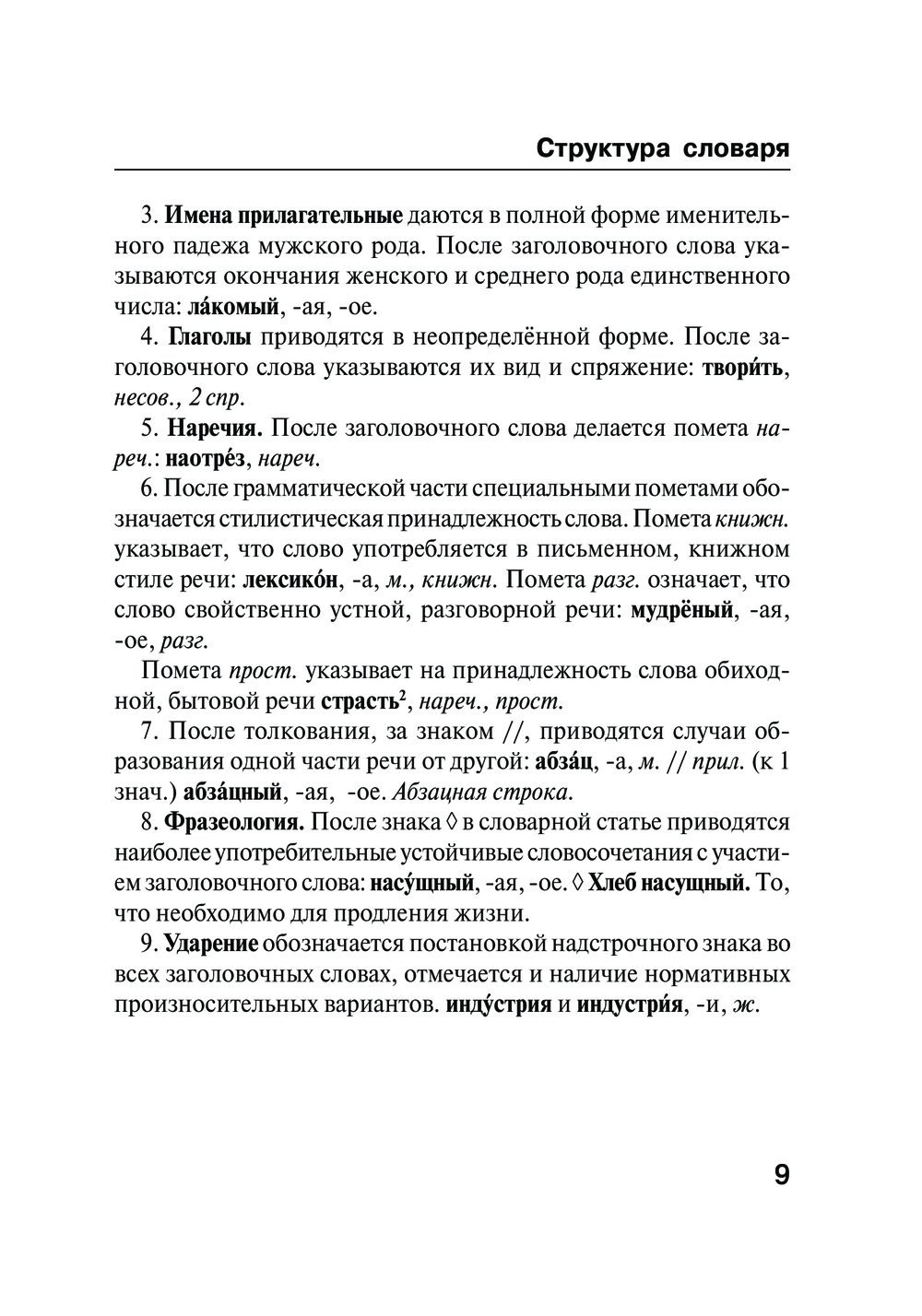 Структура словаря

3. Имена прилагательные даются в полной форме именительного падежа мужского рода. После заголовочного слова указываются окончания женского и среднего рода единственного числа: ла́комый, -ая, -ое.

4. Глаголы приводятся в неопределённой форме. После заголовочного слова указываются их вид и спряжение: твори́ть, несов., 2 спр.

5. Наречия. После заголовочного слова делается помета нареч.: наотре́з, нареч.

6. После грамматической части специальными пометами обозначается стилистическая принадлежность слова. Помета книжн. указывает, что слово употребляется в письменном, книжном стиле речи: лексико́н, -а, м., книжн. Помета разг. означает, что слово свойственно устной, разговорной речи: мудрёный, -ая, -ое, разг.

Помета прост. указывает на принадлежность слова обиходной, бытовой речи страсть$^2$, нареч., прост.

7. После толкования, за знаком //, приводятся случаи образования одной части речи от другой: абза́ц, -а, м. // прил. (к 1 знач.) абза́цный, -ая, -ое. Абзацная строка.

8. Фразеология. После знака ◊ в словарной статье приводятся наиболее употребительные устойчивые словосочетания с участием заголовочного слова: насу́щный, -ая, -ое. ◊ Хлеб насущный. То, что необходимо для продления жизни.

9. Ударение обозначается постановкой надстрочного знака во всех заголовочных словах, отмечается и наличие нормативных произносительных вариантов. инду́стрия и индустри́я, -и, ж.

9